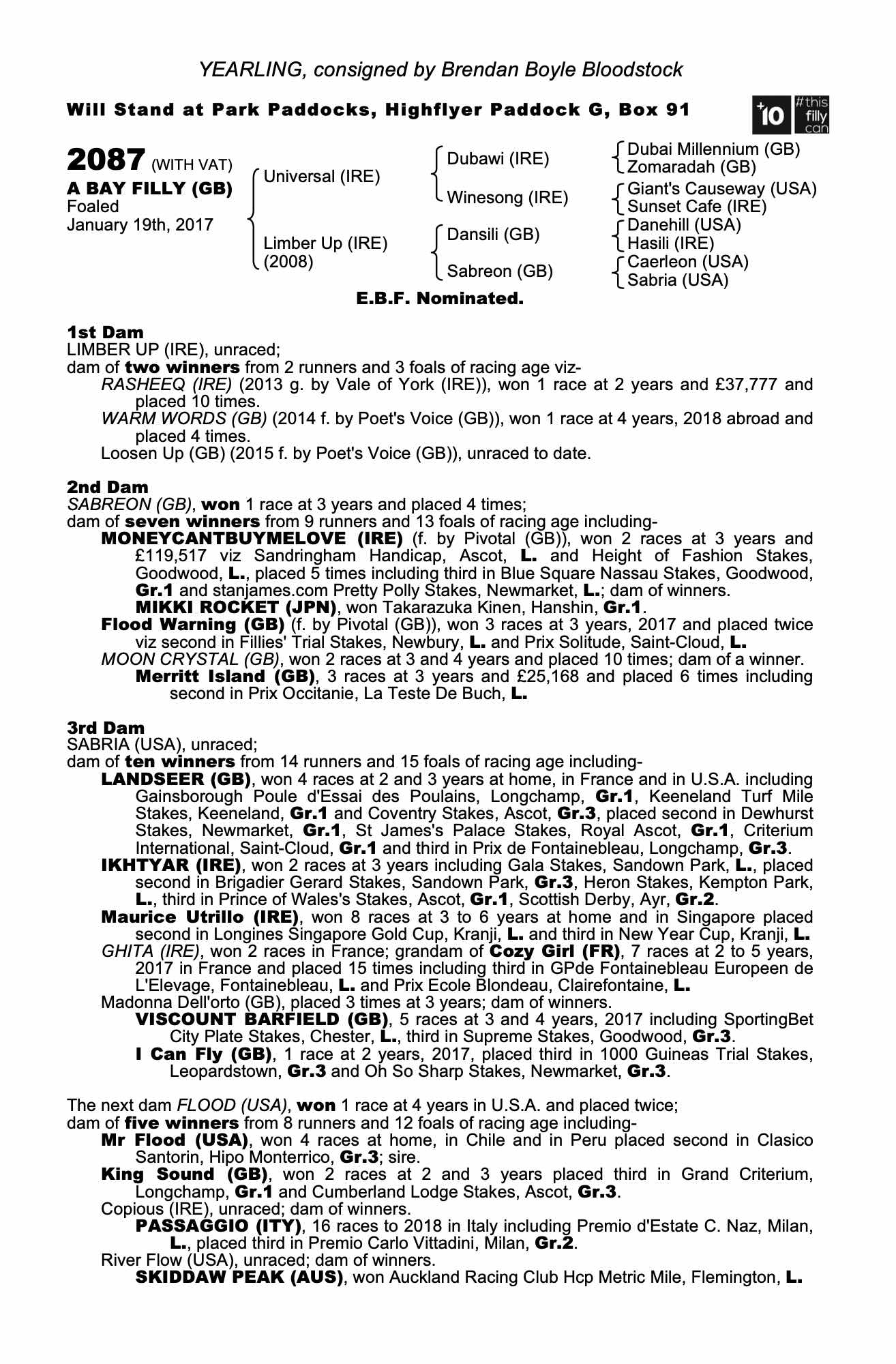 YEARLING, consigned by Brendan Boyle Bloodstock

Will Stand at Park Paddocks, Highflyer Paddock G, Box 91

+10 #this filly can

2087 (WITH VAT)
A BAY FILLY (GB)
Foaled
January 19th, 2017

Universal (IRE)
Limber Up (IRE) (2008)

Dubawi (IRE)
Winesong (IRE)
Dansili (GB)
Sabreon (GB)

Dubai Millennium (GB)
Zomaradah (GB)
Giant's Causeway (USA)
Sunset Cafe (IRE)
Danehill (USA)
Hasili (IRE)
Caerleon (USA)
Sabria (USA)

E.B.F. Nominated.

1st Dam
LIMBER UP (IRE), unraced;
dam of two winners from 2 runners and 3 foals of racing age viz-
RASHEEQ (IRE) (2013 g. by Vale of York (IRE)), won 1 race at 2 years and £37,777 and placed 10 times.
WARM WORDS (GB) (2014 f. by Poet's Voice (GB)), won 1 race at 4 years, 2018 abroad and placed 4 times.
Loosen Up (GB) (2015 f. by Poet's Voice (GB)), unraced to date.

2nd Dam
SABREON (GB), won 1 race at 3 years and placed 4 times;
dam of seven winners from 9 runners and 13 foals of racing age including-
MONEYCANTBUYMELOVE (IRE) (f. by Pivotal (GB)), won 2 races at 3 years and £119,517 viz Sandringham Handicap, Ascot, L. and Height of Fashion Stakes, Goodwood, L., placed 5 times including third in Blue Square Nassau Stakes, Goodwood, Gr.1 and stanjames.com Pretty Polly Stakes, Newmarket, L.; dam of winners.
MIKKI ROCKET (JPN), won Takarazuka Kinen, Hanshin, Gr.1.
Flood Warning (GB) (f. by Pivotal (GB)), won 3 races at 3 years, 2017 and placed twice viz second in Fillies' Trial Stakes, Newbury, L. and Prix Solitude, Saint-Cloud, L.
MOON CRYSTAL (GB), won 2 races at 3 and 4 years and placed 10 times; dam of a winner.
Merritt Island (GB), 3 races at 3 years and £25,168 and placed 6 times including second in Prix Occitanie, La Teste De Buch, L.

3rd Dam
SABRIA (USA), unraced;
dam of ten winners from 14 runners and 15 foals of racing age including-
LANDSEER (GB), won 4 races at 2 and 3 years at home, in France and in U.S.A. including Gainsborough Poule d'Essai des Poulains, Longchamp, Gr.1, Keeneland Turf Mile Stakes, Keeneland, Gr.1 and Coventry Stakes, Ascot, Gr.3, placed second in Dewhurst Stakes, Newmarket, Gr.1, St James's Palace Stakes, Royal Ascot, Gr.1, Criterium International, Saint-Cloud, Gr.1 and third in Prix de Fontainebleau, Longchamp, Gr.3.
IKHTYAR (IRE), won 2 races at 3 years including Gala Stakes, Sandown Park, L., placed second in Brigadier Gerard Stakes, Sandown Park, Gr.3, Heron Stakes, Kempton Park, L., third in Prince of Wales's Stakes, Ascot, Gr.1, Scottish Derby, Ayr, Gr.2.
Maurice Utrillo (IRE), won 8 races at 3 to 6 years at home and in Singapore placed second in Longines Singapore Gold Cup, Kranji, L. and third in New Year Cup, Kranji, L.
GHITA (IRE), won 2 races in France; grandam of Cozy Girl (FR), 7 races at 2 to 5 years, 2017 in France and placed 15 times including third in GPde Fontainebleau Europeen de L'Elevage, Fontainebleau, L. and Prix Ecole Blondeau, Clairefontaine, L.
Madonna Dell'orto (GB), placed 3 times at 3 years; dam of winners.
VISCOUNT BARFIELD (GB), 5 races at 3 and 4 years, 2017 including SportingBet City Plate Stakes, Chester, L., third in Supreme Stakes, Goodwood, Gr.3.
I Can Fly (GB), 1 race at 2 years, 2017, placed third in 1000 Guineas Trial Stakes, Leopardstown, Gr.3 and Oh So Sharp Stakes, Newmarket, Gr.3.

The next dam FLOOD (USA), won 1 race at 4 years in U.S.A. and placed twice;
dam of five winners from 8 runners and 12 foals of racing age including-
Mr Flood (USA), won 4 races at home, in Chile and in Peru placed second in Clasico Santorin, Hipo Monterrico, Gr.3; sire.
King Sound (GB), won 2 races at 2 and 3 years placed third in Grand Criterium, Longchamp, Gr.1 and Cumberland Lodge Stakes, Ascot, Gr.3.
Copious (IRE), unraced; dam of winners.
PASSAGGIO (ITY), 16 races to 2018 in Italy including Premio d'Estate C. Naz, Milan, L., placed third in Premio Carlo Vittadini, Milan, Gr.2.
River Flow (USA), unraced; dam of winners.
SKIDDAW PEAK (AUS), won Auckland Racing Club Hcp Metric Mile, Flemington, L.